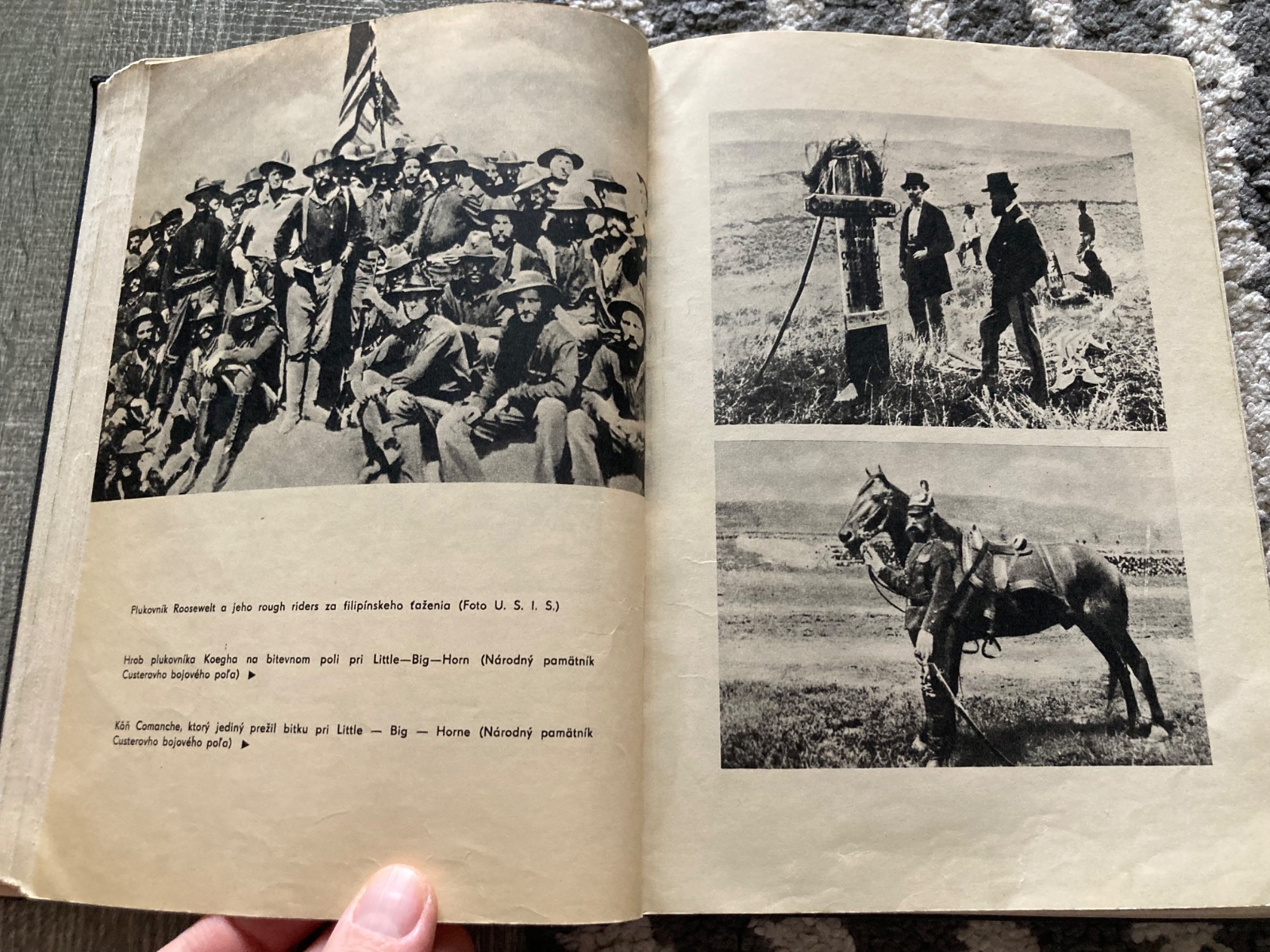 Plukovník Roosewelt a jeho rough riders za filipínskeho ťaženia (Foto U. S. I. S.)

Hrob plukovníka Koegha na bitevnom poli pri Little—Big—Horn (Národný pamätník Custerovho bojového poľa) ▶

Kôň Comanche, ktorý jediný prežil bitku pri Little — Big — Horne (Národný pamätník Custerovho bojového poľa) ▶